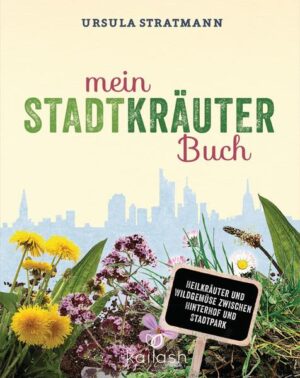 URSULA STRATMANN

mein STADTKRÄUTER Buch

HEILKRÄUTER UND WILDGEMÜSE ZWISCHEN HINTERHOF UND STADTPARK

kailash